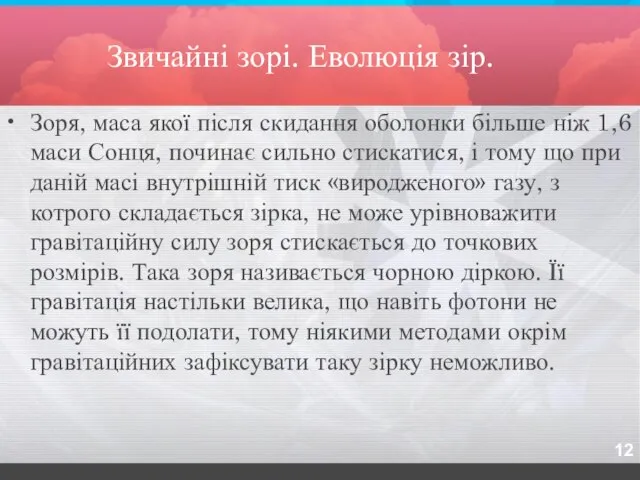 Звичайні зорі. Еволюція зір.

• Зоря, маса якої після скидання оболонки більше ніж 1,6 маси Сонця, починає сильно стискатися, і тому що при даній масі внутрішній тиск «виродженого» газу, з котрого складається зірка, не може урівноважити гравітаційну силу зоря стискається до точкових розмірів. Така зоря називається чорною діркою. Її гравітація настільки велика, що навіть фотони не можуть її подолати, тому ніякими методами окрім гравітаційних зафіксувати таку зірку неможливо.

12